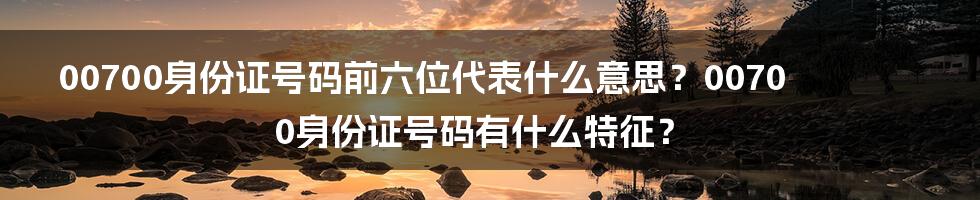 00700身份证号码前六位代表什么意思？00700身份证号码有什么特征？